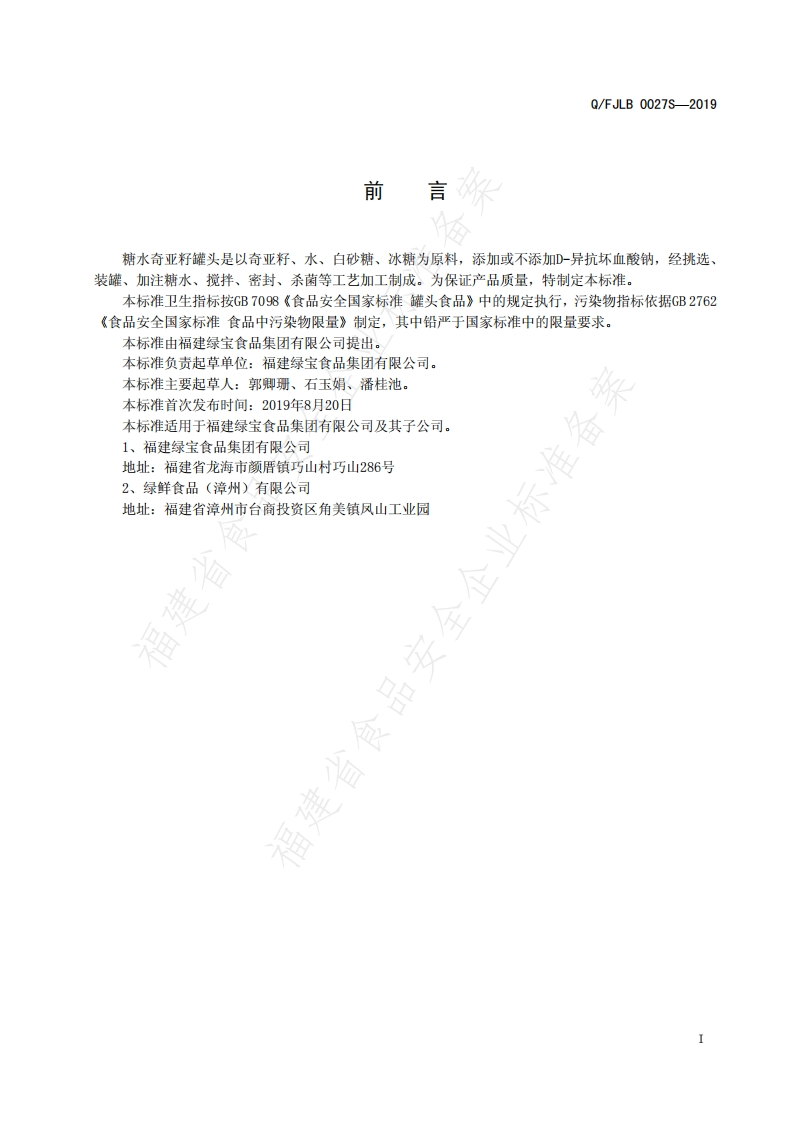 Q/FJLB 0027S—2019

前　言

糖水奇亚籽罐头是以奇亚籽、水、白砂糖、冰糖为原料，添加或不添加D-异抗坏血酸钠，经挑选、装罐、加注糖水、搅拌、密封、杀菌等工艺加工制成。为保证产品质量，特制定本标准。

本标准卫生指标按GB 7098《食品安全国家标准 罐头食品》中的规定执行，污染物指标依据GB 2762《食品安全国家标准 食品中污染物限量》制定，其中铅严于国家标准中的限量要求。

本标准由福建绿宝食品集团有限公司提出。

本标准负责起草单位：福建绿宝食品集团有限公司。

本标准主要起草人：郭卿珊、石玉娟、潘桂池。

本标准首次发布时间：2019年8月20日

本标准适用于福建绿宝食品集团有限公司及其子公司。

1、福建绿宝食品集团有限公司

地址：福建省龙海市颜厝镇巧山村巧山286号

2、绿鲜食品（漳州）有限公司

地址：福建省漳州市台商投资区角美镇凤山工业园

福建省食品安全企业标准备案

福建省食品安全企业标准备案

I